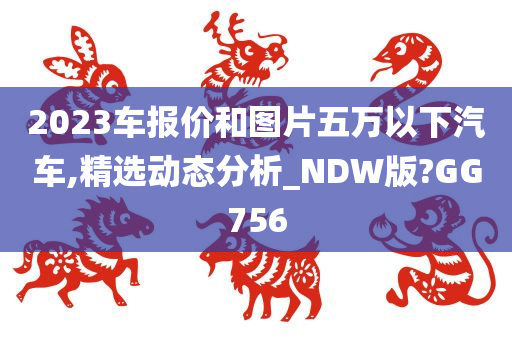 2023车报价和图片五万以下汽车,精选动态分析_NDW版?GG756